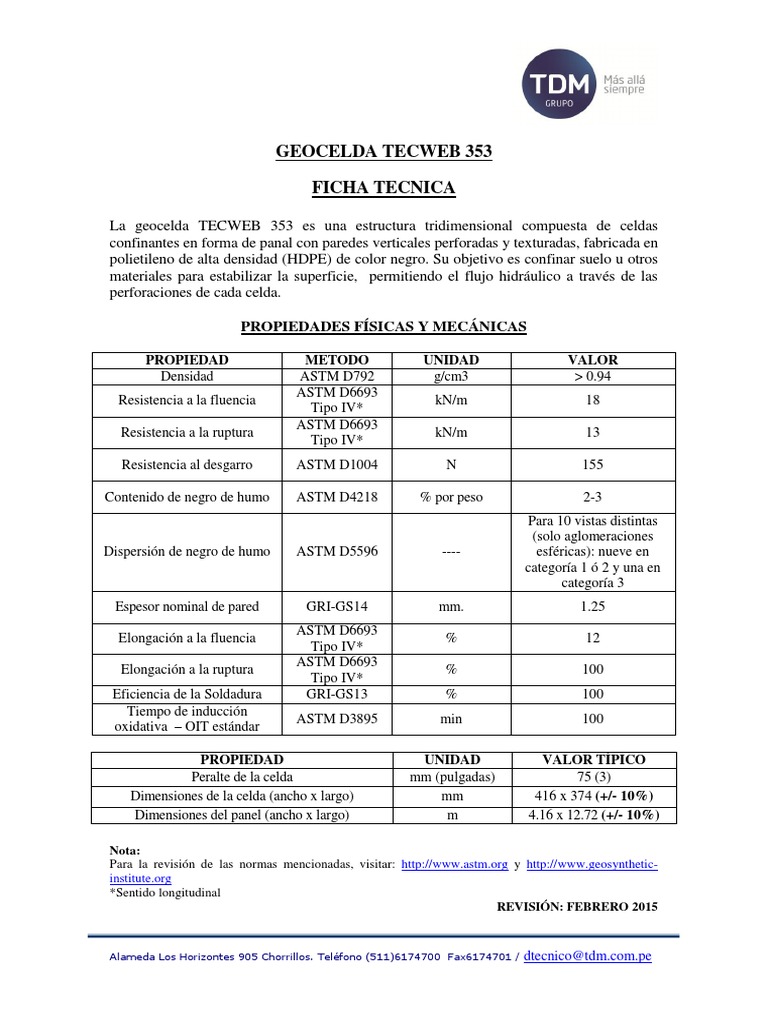 TDM GRUPO Más allá siempre

GEOCELDA TECWEB 353

FICHA TECNICA

La geocelda TECWEB 353 es una estructura tridimensional compuesta de celdas confinantes en forma de panal con paredes verticales perforadas y texturadas, fabricada en polietileno de alta densidad (HDPE) de color negro. Su objetivo es confinar suelo u otros materiales para estabilizar la superficie, permitiendo el flujo hidráulico a través de las perforaciones de cada celda.

PROPIEDADES FÍSICAS Y MECÁNICAS

| PROPIEDAD | METODO | UNIDAD | VALOR |
|---|---|---|---|
| Densidad | ASTM D792 | g/cm3 | > 0.94 |
| Resistencia a la fluencia | ASTM D6693 Tipo IV* | kN/m | 18 |
| Resistencia a la ruptura | ASTM D6693 Tipo IV* | kN/m | 13 |
| Resistencia al desgarro | ASTM D1004 | N | 155 |
| Contenido de negro de humo | ASTM D4218 | % por peso | 2-3 |
| Dispersión de negro de humo | ASTM D5596 | ---- | Para 10 vistas distintas (solo aglomeraciones esféricas): nueve en categoría 1 ó 2 y una en categoría 3 |
| Espesor nominal de pared | GRI-GS14 | mm. | 1.25 |
| Elongación a la fluencia | ASTM D6693 Tipo IV* | % | 12 |
| Elongación a la ruptura | ASTM D6693 Tipo IV* | % | 100 |
| Eficiencia de la Soldadura | GRI-GS13 | % | 100 |
| Tiempo de inducción oxidativa – OIT estándar | ASTM D3895 | min | 100 |

| PROPIEDAD | UNIDAD | VALOR TIPICO |
|---|---|---|
| Peralte de la celda | mm (pulgadas) | 75 (3) |
| Dimensiones de la celda (ancho x largo) | mm | 416 x 374 (+/- 10%) |
| Dimensiones del panel (ancho x largo) | m | 4.16 x 12.72 (+/- 10%) |

Nota:
Para la revisión de las normas mencionadas, visitar: http://www.astm.org y http://www.geosynthetic-institute.org
*Sentido longitudinal

REVISIÓN: FEBRERO 2015

Alameda Los Horizontes 905 Chorrillos. Teléfono (511)6174700 Fax6174701 / dtecnico@tdm.com.pe